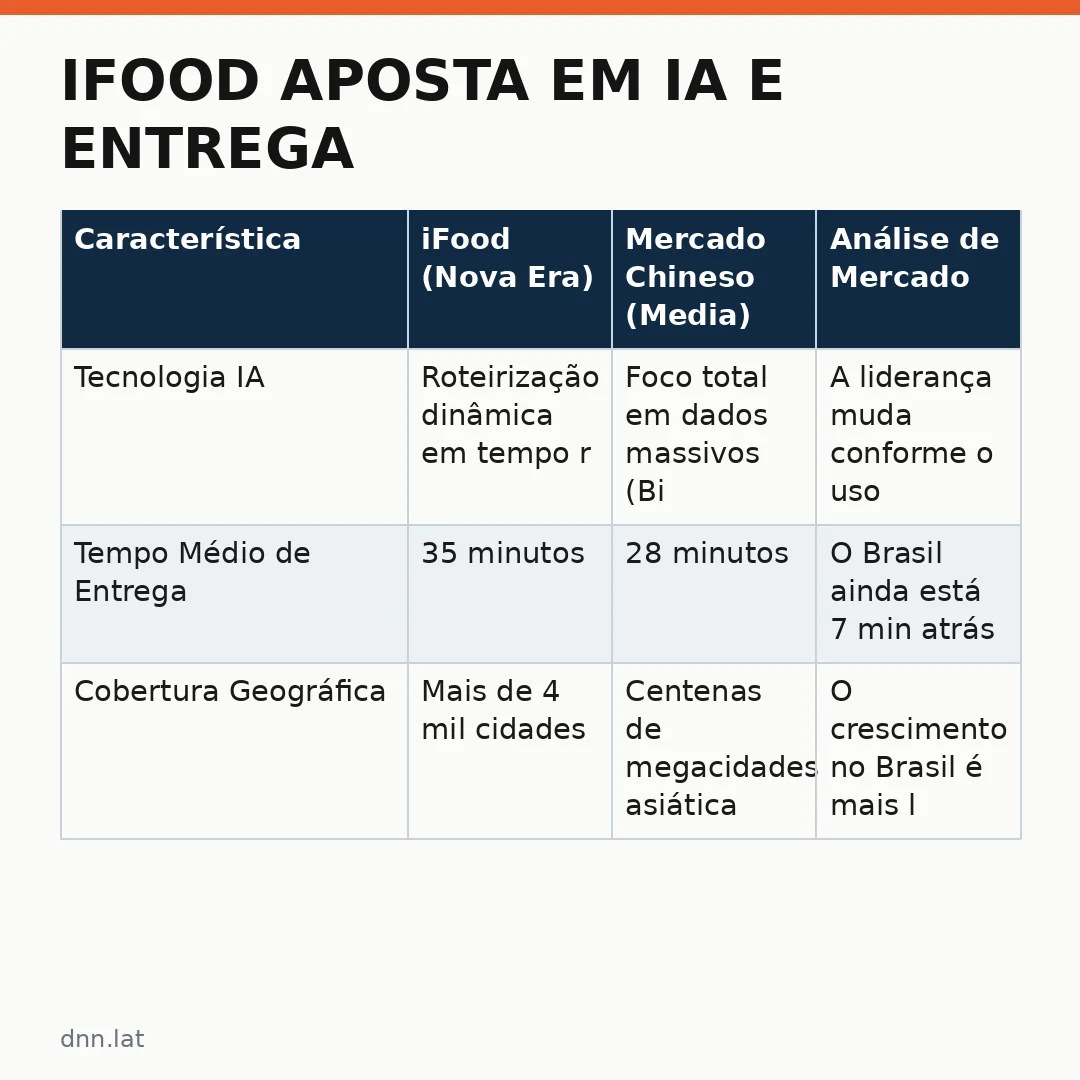 IFOOD APOSTA EM IA E ENTREGA

| Característica | iFood (Nova Era) | Mercado Chineso (Media) | Análise de Mercado |
|---|---|---|---|
| Tecnologia IA | Roteirização dinâmica em tempo r | Foco total em dados massivos (Bi | A liderança muda conforme o uso |
| Tempo Médio de Entrega | 35 minutos | 28 minutos | O Brasil ainda está 7 min atrás |
| Cobertura Geográfica | Mais de 4 mil cidades | Centenas de megacidades asiática | O crescimento no Brasil é mais l |

dnn.lat